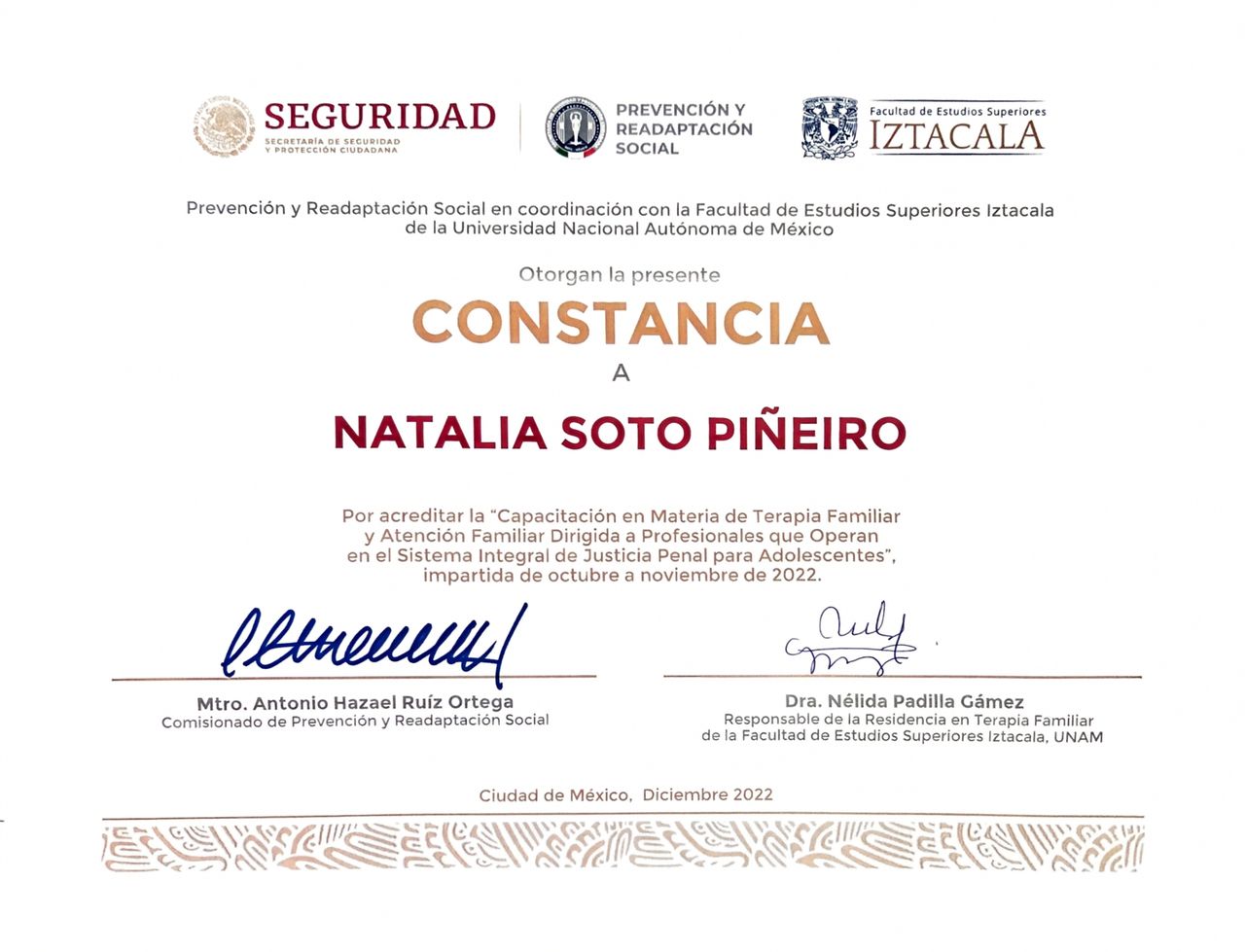 SEGURIDAD
SECRETARÍA DE SEGURIDAD
Y PROTECCIÓN CIUDADANA

PREVENCIÓN Y
READAPTACIÓN
SOCIAL

Facultad de Estudios Superiores
IZTACALA

Prevención y Readaptación Social en coordinación con la Facultad de Estudios Superiores Iztacala de la Universidad Nacional Autónoma de México

Otorgan la presente

CONSTANCIA

A

NATALIA SOTO PIÑEIRO

Por acreditar la "Capacitación en Materia de Terapia Familiar y Atención Familiar Dirigida a Profesionales que Operan en el Sistema Integral de Justicia Penal para Adolescentes", impartida de octubre a noviembre de 2022.

Mtro. Antonio Hazael Ruíz Ortega
Comisionado de Prevención y Readaptación Social

Dra. Nélida Padilla Gámez
Responsable de la Residencia en Terapia Familiar
de la Facultad de Estudios Superiores Iztacala, UNAM

Ciudad de México, Diciembre 2022